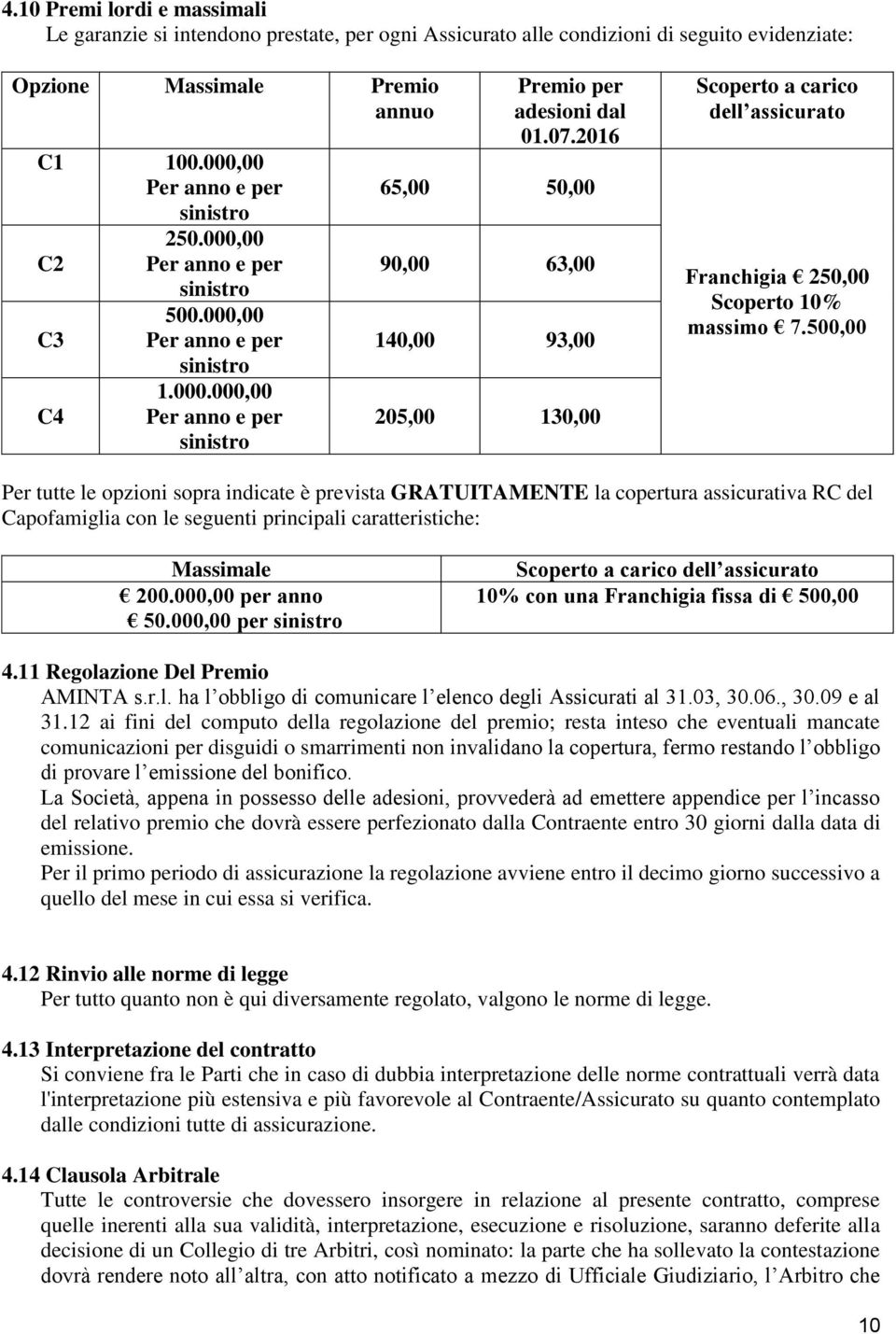 4.10 Premi lordi e massimali
Le garanzie si intendono prestate, per ogni Assicurato alle condizioni di seguito evidenziate:

| Opzione | Massimale | Premio annuo | Premio per adesioni dal 01.07.2016 | Scoperto a carico dell assicurato |
|---|---|---|---|---|
| C1 | 100.000,00 Per anno e per sinistro | 65,00 | 50,00 | Franchigia € 250,00 Scoperto 10% massimo € 7.500,00 |
| C2 | 250.000,00 Per anno e per sinistro | 90,00 | 63,00 | |
| C3 | 500.000,00 Per anno e per sinistro | 140,00 | 93,00 | |
| C4 | 1.000.000,00 Per anno e per sinistro | 205,00 | 130,00 | |

Per tutte le opzioni sopra indicate è prevista GRATUITAMENTE la copertura assicurativa RC del Capofamiglia con le seguenti principali caratteristiche:

| Massimale | Scoperto a carico dell assicurato |
|---|---|
| € 200.000,00 per anno € 50.000,00 per sinistro | 10% con una Franchigia fissa di € 500,00 |

4.11 Regolazione Del Premio
AMINTA s.r.l. ha l obbligo di comunicare l elenco degli Assicurati al 31.03, 30.06., 30.09 e al 31.12 ai fini del computo della regolazione del premio; resta inteso che eventuali mancate comunicazioni per disguidi o smarrimenti non invalidano la copertura, fermo restando l obbligo di provare l emissione del bonifico.
La Società, appena in possesso delle adesioni, provvederà ad emettere appendice per l incasso del relativo premio che dovrà essere perfezionato dalla Contraente entro 30 giorni dalla data di emissione.
Per il primo periodo di assicurazione la regolazione avviene entro il decimo giorno successivo a quello del mese in cui essa si verifica.

4.12 Rinvio alle norme di legge
Per tutto quanto non è qui diversamente regolato, valgono le norme di legge.

4.13 Interpretazione del contratto
Si conviene fra le Parti che in caso di dubbia interpretazione delle norme contrattuali verrà data l'interpretazione più estensiva e più favorevole al Contraente/Assicurato su quanto contemplato dalle condizioni tutte di assicurazione.

4.14 Clausola Arbitrale
Tutte le controversie che dovessero insorgere in relazione al presente contratto, comprese quelle inerenti alla sua validità, interpretazione, esecuzione e risoluzione, saranno deferite alla decisione di un Collegio di tre Arbitri, così nominato: la parte che ha sollevato la contestazione dovrà rendere noto all altra, con atto notificato a mezzo di Ufficiale Giudiziario, l Arbitro che

10